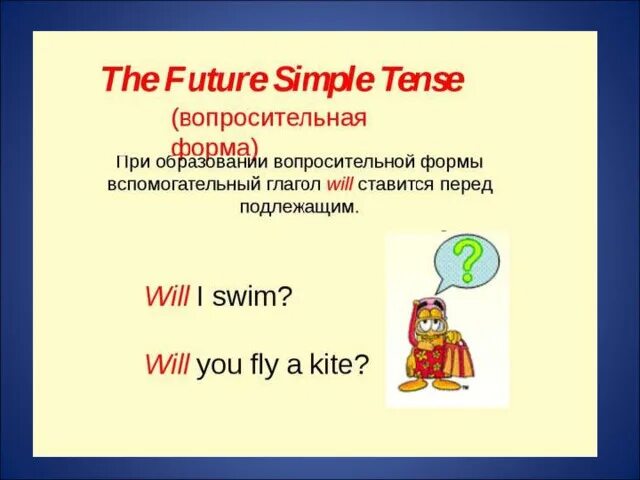 The Future Simple Tense

(вопросительная форма)

При образовании вопросительной формы вспомогательный глагол will ставится перед подлежащим.

Will I swim?

Will you fly a kite?

?